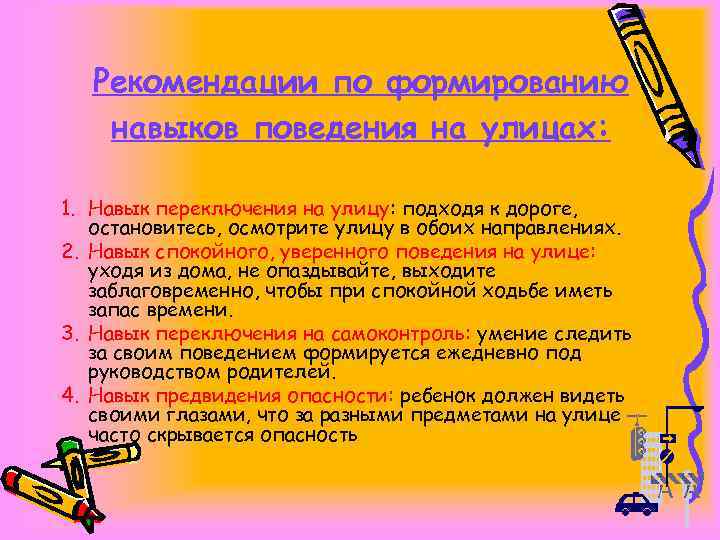 Рекомендации по формированию навыков поведения на улицах:

1. Навык переключения на улицу: подходя к дороге, остановитесь, осмотрите улицу в обоих направлениях.
2. Навык спокойного, уверенного поведения на улице: уходя из дома, не опаздывайте, выходите заблаговременно, чтобы при спокойной ходьбе иметь запас времени.
3. Навык переключения на самоконтроль: умение следить за своим поведением формируется ежедневно под руководством родителей.
4. Навык предвидения опасности: ребенок должен видеть своими глазами, что за разными предметами на улице часто скрывается опасность